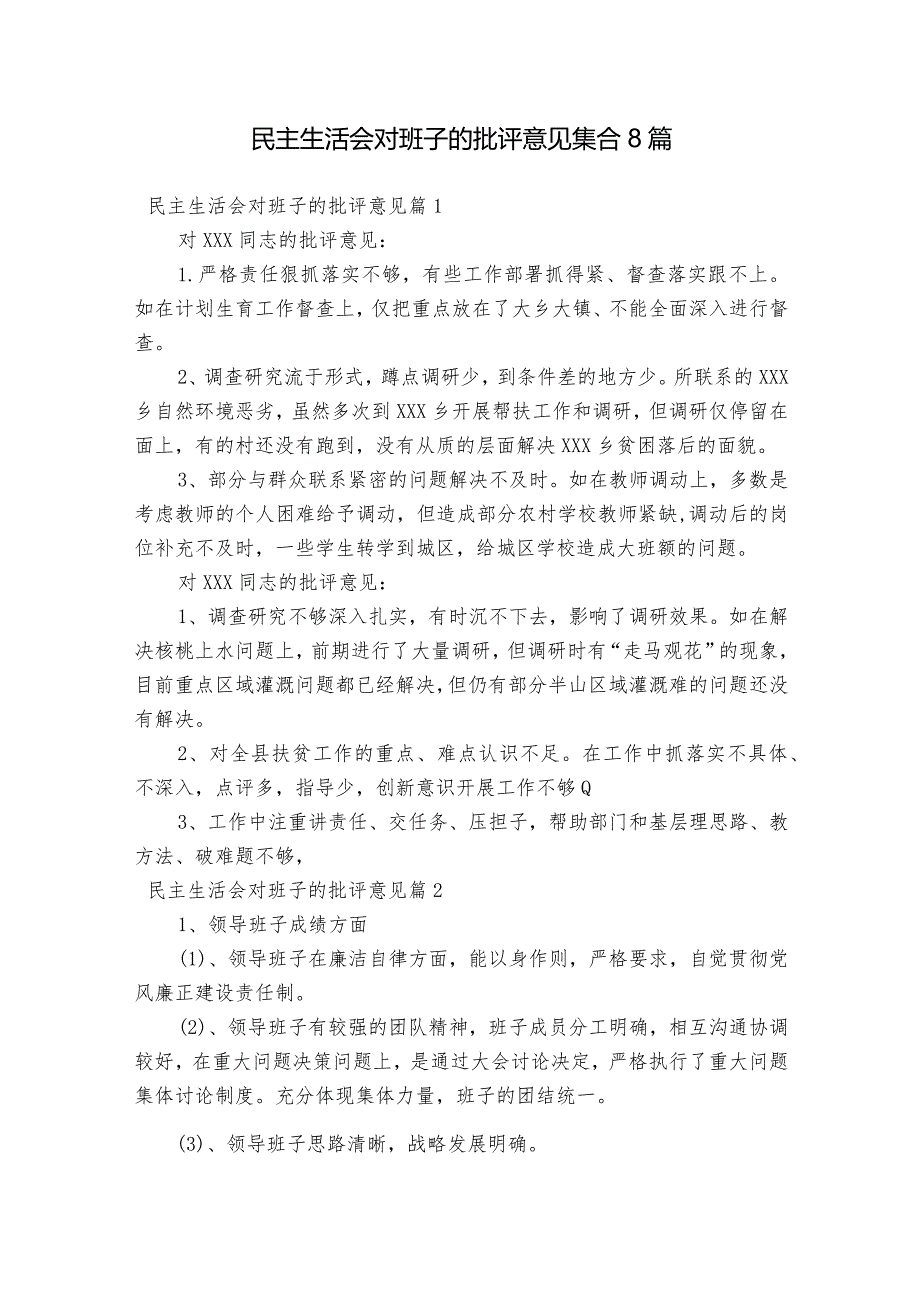 民主生活会对班子的批评意见集合8篇

民主生活会对班子的批评意见篇1

对XXX同志的批评意见：

1.严格责任狠抓落实不够，有些工作部署抓得紧、督查落实跟不上。如在计划生育工作督查上，仅把重点放在了大乡大镇、不能全面深入进行督查。

2、调查研究流于形式，蹲点调研少，到条件差的地方少。所联系的XXX乡自然环境恶劣，虽然多次到XXX乡开展帮扶工作和调研，但调研仅停留在面上，有的村还没有跑到，没有从质的层面解决XXX乡贫困落后的面貌。

3、部分与群众联系紧密的问题解决不及时。如在教师调动上，多数是考虑教师的个人困难给予调动，但造成部分农村学校教师紧缺,调动后的岗位补充不及时，一些学生转学到城区，给城区学校造成大班额的问题。

对XXX同志的批评意见：

1、调查研究不够深入扎实，有时沉不下去，影响了调研效果。如在解决核桃上水问题上，前期进行了大量调研，但调研时有“走马观花”的现象，目前重点区域灌溉问题都已经解决，但仍有部分半山区域灌溉难的问题还没有解决。

2、对全县扶贫工作的重点、难点认识不足。在工作中抓落实不具体、不深入，点评多，指导少，创新意识开展工作不够Q

3、工作中注重讲责任、交任务、压担子，帮助部门和基层理思路、教方法、破难题不够，

民主生活会对班子的批评意见篇2

1、领导班子成绩方面

(1)、领导班子在廉洁自律方面，能以身作则，严格要求，自觉贯彻党风廉正建设责任制。

(2)、领导班子有较强的团队精神，班子成员分工明确，相互沟通协调较好，在重大问题决策问题上，是通过大会讨论决定，严格执行了重大问题集体讨论制度。充分体现集体力量，班子的团结统一。

(3)、领导班子思路清晰，战略发展明确。